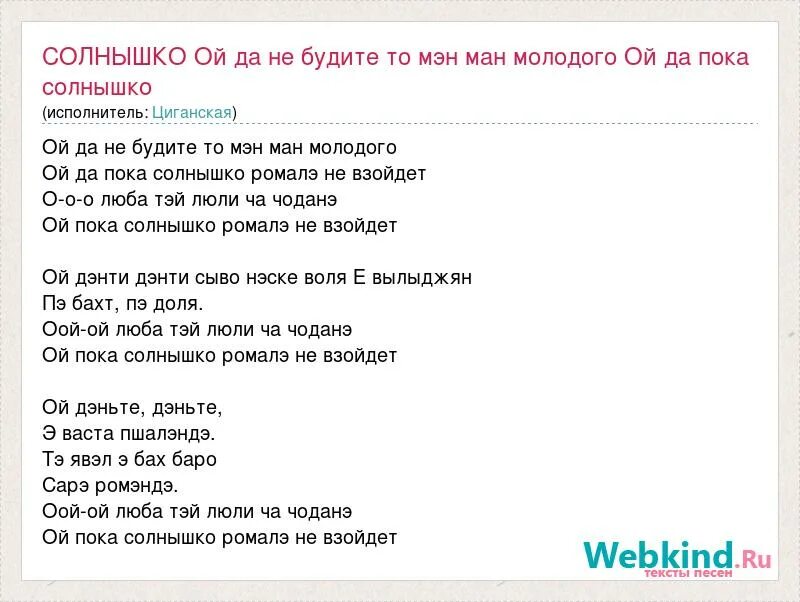 СОЛНЫШКО Ой да не будите то мэн ман молодого Ой да пока солнышко
(исполнитель: Циганская)

Ой да не будите то мэн ман молодого
Ой да пока солнышко ромалэ не взойдет
О-о-о люба тэй люли ча чоданэ
Ой пока солнышко ромалэ не взойдет

Ой дэнти дэнти сыво нэске воля Е вылыджян
Пэ бахт, пэ доля.
Оой-ой люба тэй люли ча чоданэ
Ой пока солнышко ромалэ не взойдет

Ой дэньте, дэньте,
Э васта пшалэндэ.
Тэ явэл э бах баро
Сарэ ромэндэ.
Оой-ой люба тэй люли ча чоданэ
Ой пока солнышко ромалэ не взойдет

Webkind.Ru
тексты песен